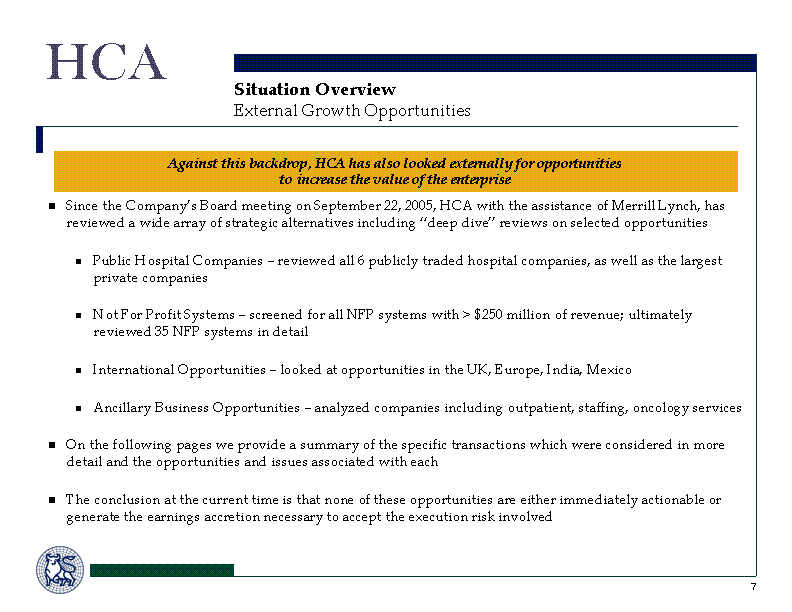 HCA

Situation Overview
External Growth Opportunities

Against this backdrop, HCA has also looked externally for opportunities to increase the value of the enterprise

■ Since the Company's Board meeting on September 22, 2005, HCA with the assistance of Merrill Lynch, has reviewed a wide array of strategic alternatives including "deep dive" reviews on selected opportunities

■ Public Hospital Companies – reviewed all 6 publicly traded hospital companies, as well as the largest private companies

■ Not For Profit Systems – screened for all NFP systems with > $250 million of revenue; ultimately reviewed 35 NFP systems in detail

■ International Opportunities – looked at opportunities in the UK, Europe, India, Mexico

■ Ancillary Business Opportunities – analyzed companies including outpatient, staffing, oncology services

■ On the following pages we provide a summary of the specific transactions which were considered in more detail and the opportunities and issues associated with each

■ The conclusion at the current time is that none of these opportunities are either immediately actionable or generate the earnings accretion necessary to accept the execution risk involved

7